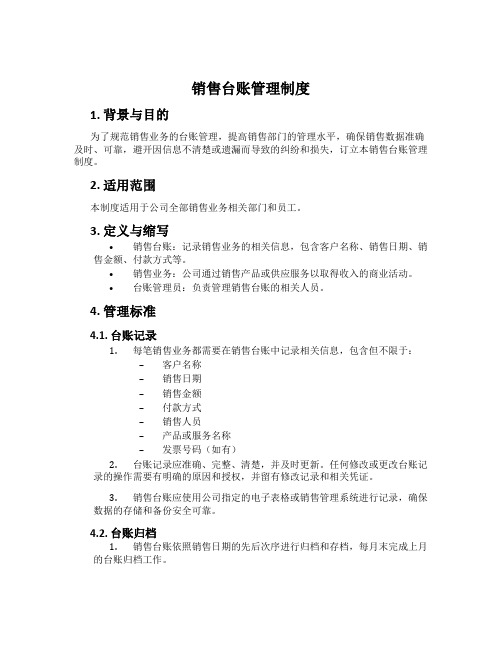 销售台账管理制度

1. 背景与目的

为了规范销售业务的台账管理，提高销售部门的管理水平，确保销售数据准确及时、可靠，避开因信息不清楚或遗漏而导致的纠纷和损失，订立本销售台账管理制度。

2. 适用范围

本制度适用于公司全部销售业务相关部门和员工。

3. 定义与缩写

• 销售台账：记录销售业务的相关信息，包含客户名称、销售日期、销售金额、付款方式等。
• 销售业务：公司通过销售产品或供应服务以取得收入的商业活动。
• 台账管理员：负责管理销售台账的相关人员。

4. 管理标准

4.1. 台账记录

1. 每笔销售业务都需要在销售台账中记录相关信息，包含但不限于：
– 客户名称
– 销售日期
– 销售金额
– 付款方式
– 销售人员
– 产品或服务名称
– 发票号码（如有）

2. 台账记录应准确、完整、清楚，并及时更新。任何修改或更改台账记录的操作需要有明确的原因和授权，并留有修改记录和相关凭证。

3. 销售台账应使用公司指定的电子表格或销售管理系统进行记录，确保数据的存储和备份安全可靠。

4.2. 台账归档

1. 销售台账依照销售日期的先后次序进行归档和存档，每月末完成上月的台账归档工作。